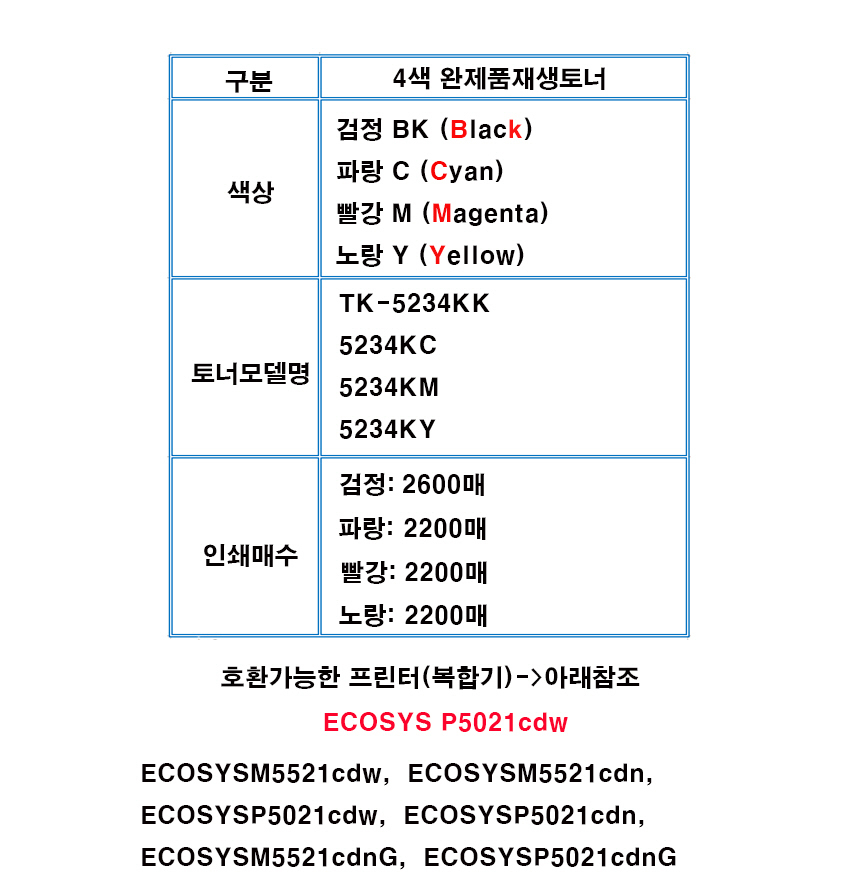 | 구분 | 4색 완제품재생토너 |
|---|---|
| 색상 | 검정 BK (Black) 파랑 C (Cyan) 빨강 M (Magenta) 노랑 Y (Yellow) |
| 토너모델명 | TK-5234KK 5234KC 5234KM 5234KY |
| 인쇄매수 | 검정: 2600매 파랑: 2200매 빨강: 2200매 노랑: 2200매 |

호환가능한 프린터(복합기)->아래참조

ECOSYS P5021cdw

ECOSYSM5521cdw, ECOSYSM5521cdn,
ECOSYSP5021cdw, ECOSYSP5021cdn,
ECOSYSM5521cdnG, ECOSYSP5021cdnG